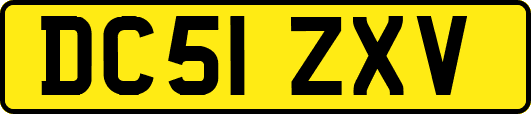 DC51 ZXV